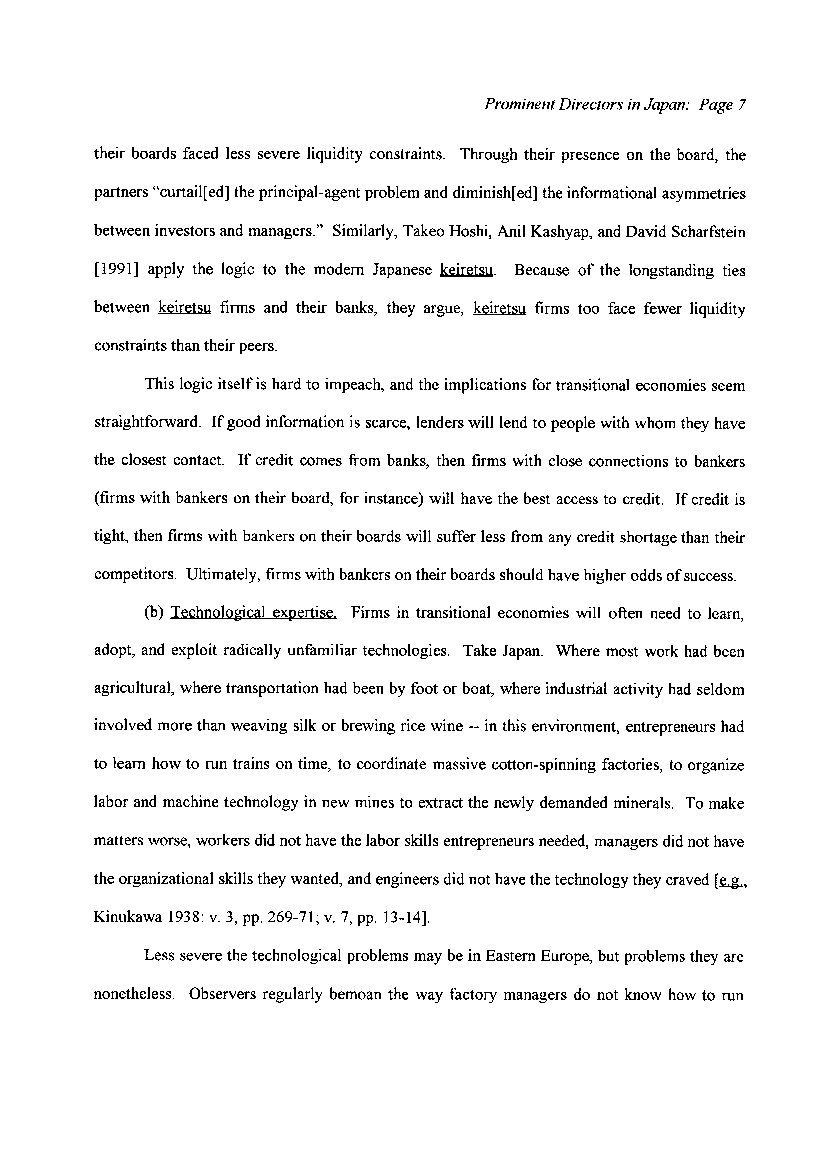 Prominent Directors in Japan: Page 7

their boards faced less severe liquidity constraints. Through their presence on the board, the partners "curtail[ed] the principal-agent problem and diminish[ed] the informational asymmetries between investors and managers." Similarly, Takeo Hoshi, Anil Kashyap, and David Scharfstein [1991] apply the logic to the modern Japanese keiretsu. Because of the longstanding ties between keiretsu firms and their banks, they argue, keiretsu firms too face fewer liquidity constraints than their peers.

This logic itself is hard to impeach, and the implications for transitional economies seem straightforward. If good information is scarce, lenders will lend to people with whom they have the closest contact. If credit comes from banks, then firms with close connections to bankers (firms with bankers on their board, for instance) will have the best access to credit. If credit is tight, then firms with bankers on their boards will suffer less from any credit shortage than their competitors. Ultimately, firms with bankers on their boards should have higher odds of success.

(b) Technological expertise. Firms in transitional economies will often need to learn, adopt, and exploit radically unfamiliar technologies. Take Japan. Where most work had been agricultural, where transportation had been by foot or boat, where industrial activity had seldom involved more than weaving silk or brewing rice wine -- in this environment, entrepreneurs had to learn how to run trains on time, to coordinate massive cotton-spinning factories, to organize labor and machine technology in new mines to extract the newly demanded minerals. To make matters worse, workers did not have the labor skills entrepreneurs needed, managers did not have the organizational skills they wanted, and engineers did not have the technology they craved [e.g., Kinukawa 1938: v. 3, pp. 269-71; v. 7, pp. 13-14].

Less severe the technological problems may be in Eastern Europe, but problems they are nonetheless. Observers regularly bemoan the way factory managers do not know how to run